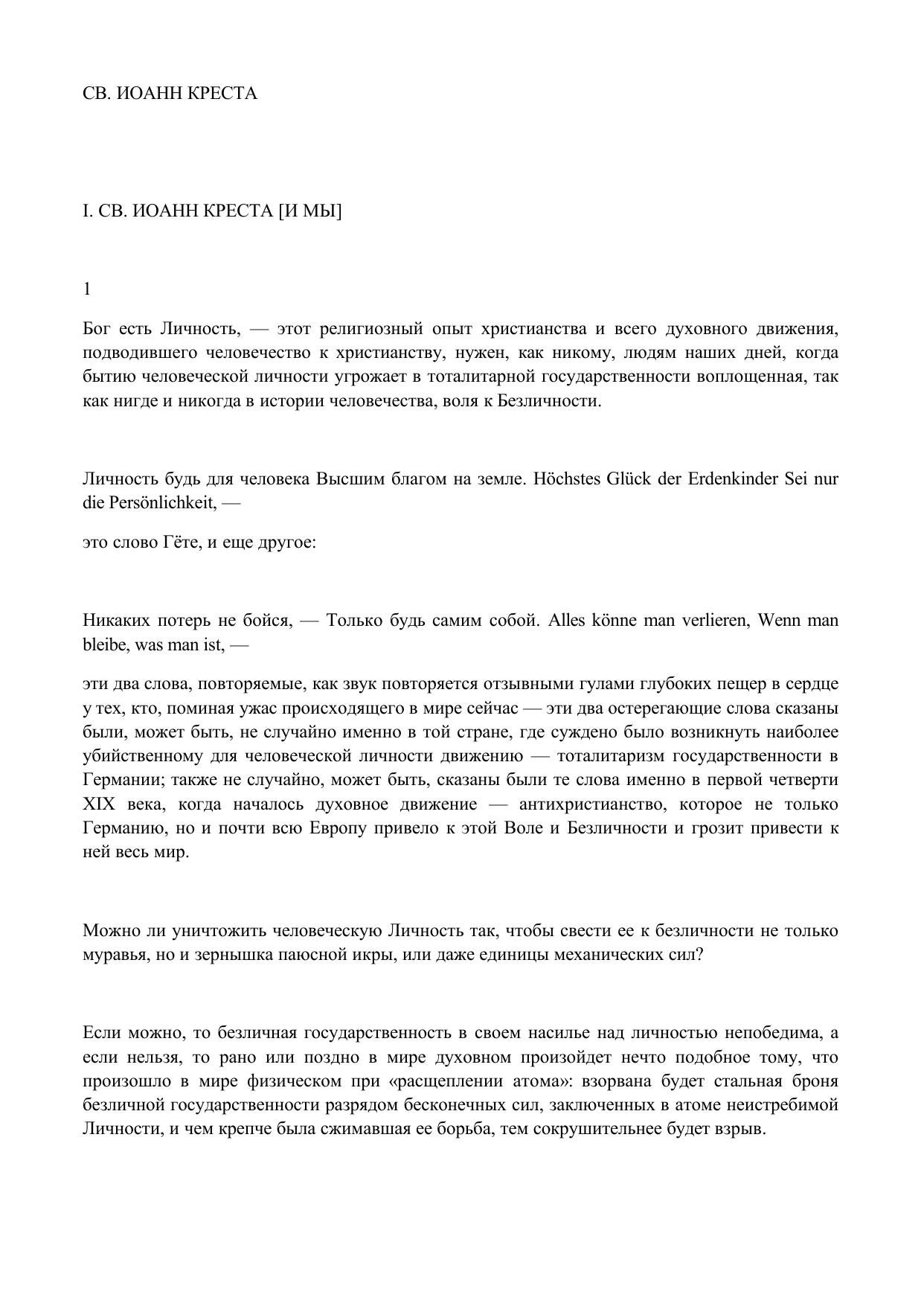 СВ. ИОАНН КРЕСТА

I. СВ. ИОАНН КРЕСТА [И МЫ]

1

Бог есть Личность, — этот религиозный опыт христианства и всего духовного движения, подводившего человечество к христианству, нужен, как никому, людям наших дней, когда бытию человеческой личности угрожает в тоталитарной государственности воплощенная, так как нигде и никогда в истории человечества, воля к Безличности.

Личность будь для человека Высшим благом на земле. Höchstes Glück der Erdenkinder Sei nur die Persönlichkeit, —

это слово Гёте, и еще другое:

Никаких потерь не бойся, — Только будь самим собой. Alles könne man verlieren, Wenn man bleibe, was man ist, —

эти два слова, повторяемые, как звук повторяется отзывными гулами глубоких пещер в сердце у тех, кто, поминая ужас происходящего в мире сейчас — эти два остерегающие слова сказаны были, может быть, не случайно именно в той стране, где суждено было возникнуть наиболее убийственному для человеческой личности движению — тоталитаризм государственности в Германии; также не случайно, может быть, сказаны были те слова именно в первой четверти XIX века, когда началось духовное движение — антихристианство, которое не только Германию, но и почти всю Европу привело к этой Воле и Безличности и грозит привести к ней весь мир.

Можно ли уничтожить человеческую Личность так, чтобы свести ее к безличности не только муравья, но и зернышка паюсной икры, или даже единицы механических сил?

Если можно, то безличная государственность в своем насилье над личностью непобедима, а если нельзя, то рано или поздно в мире духовном произойдет нечто подобное тому, что произошло в мире физическом при «расщеплении атома»: взорвана будет стальная броня безличной государственности разрядом бесконечных сил, заключенных в атоме неистребимой Личности, и чем крепче была сжимавшая ее борьба, тем сокрушительнее будет взрыв.